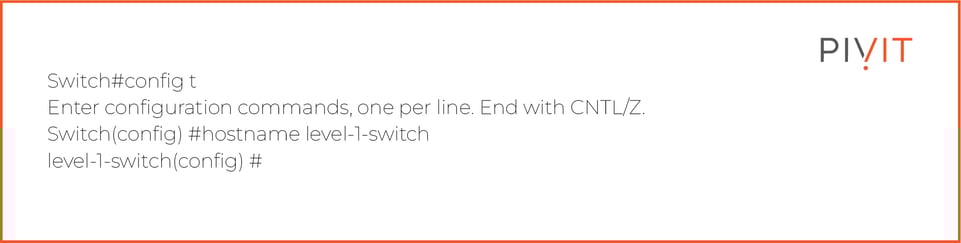 PIVIT

Switch#config t
Enter configuration commands, one per line. End with CNTL/Z.
Switch(config) #hostname level-1-switch
level-1-switch(config) #